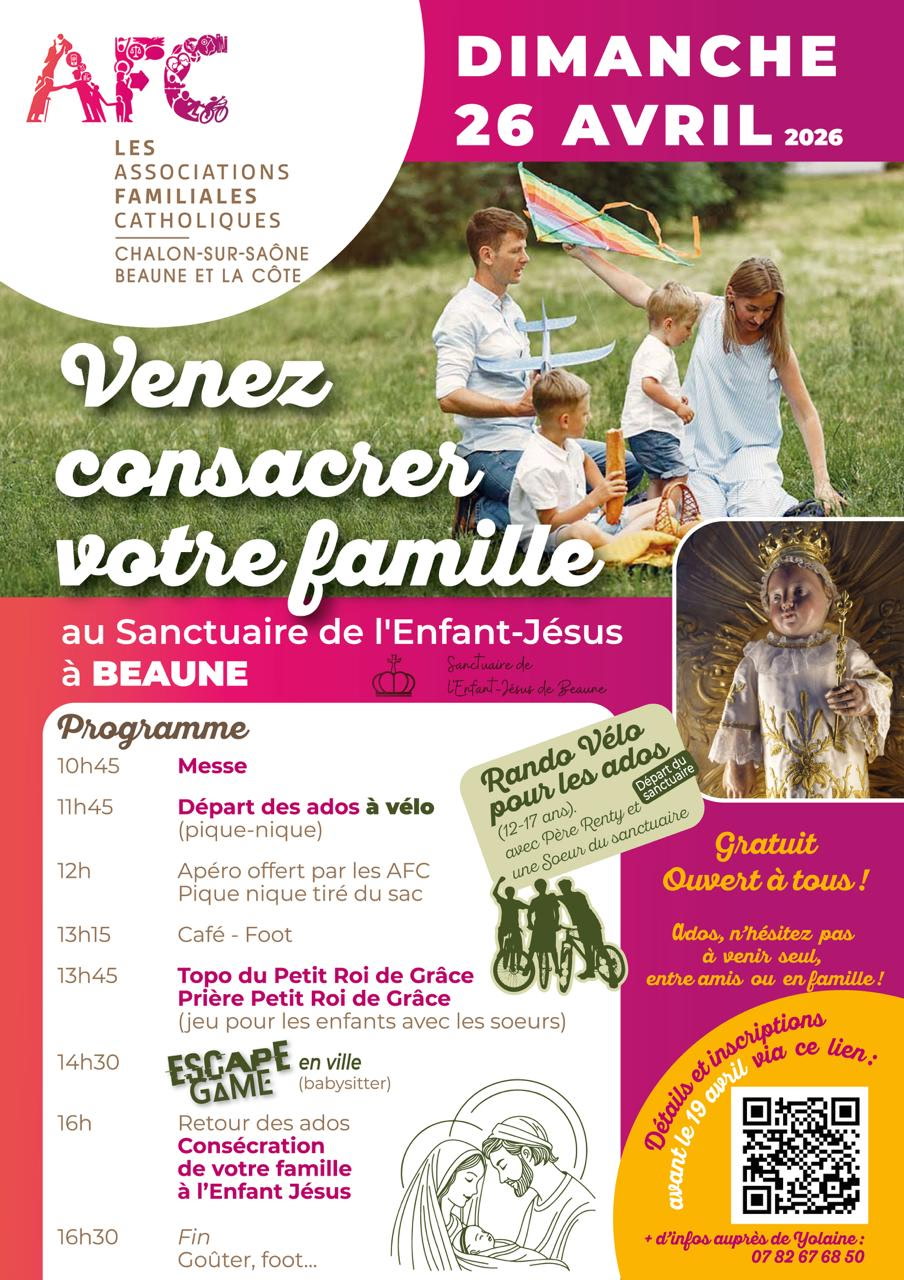 AFC

LES ASSOCIATIONS FAMILIALES CATHOLIQUES
CHALON-SUR-SAÔNE
BEAUNE ET LA CÔTE

DIMANCHE
26 AVRIL 2026

Venez consacrer votre famille

au Sanctuaire de l'Enfant-Jésus
à BEAUNE

Sanctuaire de l'Enfant-Jésus de Beaune

Programme

10h45 Messe

11h45 Départ des ados à vélo
(pique-nique)

12h Apéro offert par les AFC
Pique nique tiré du sac

13h15 Café - Foot

13h45 Topo du Petit Roi de Grâce
Prière Petit Roi de Grâce
(jeu pour les enfants avec les soeurs)

14h30 ESCAPE GAME en ville
(babysitter)

16h Retour des ados
Consécration de votre famille à l'Enfant Jésus

16h30 Fin
Goûter, foot...

Rando Vélo pour les ados
(12-17 ans).
avec Père Renty et une Soeur du sanctuaire
Départ du sanctuaire

Gratuit
Ouvert à tous !

Ados, n'hésitez pas à venir seul, entre amis ou en famille !

Détails et inscriptions avant le 19 avril via ce lien :

+ d'infos auprès de Yolaine :
07 82 67 68 50